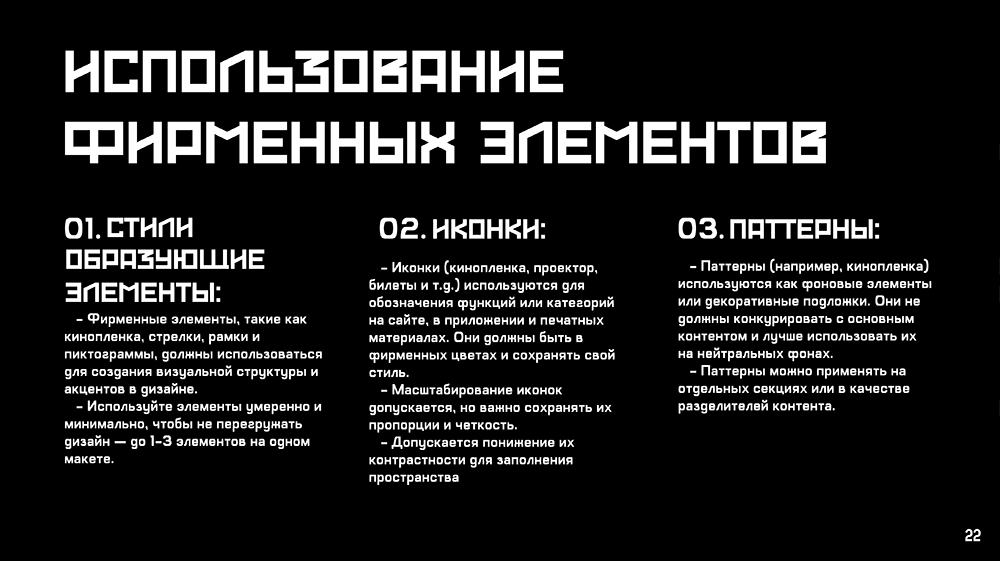 ИСПОЛЬЗОВАНИЕ ФИРМЕННЫХ ЭЛЕМЕНТОВ

01. СТИЛИ ОБРАЗУЮЩИЕ ЭЛЕМЕНТЫ:

- Фирменные элементы, такие как кинопленка, стрелки, рамки и пиктограммы, должны использоваться для создания визуальной структуры и акцентов в дизайне.

- Используйте элементы умеренно и минимально, чтобы не перегружать дизайн — до 1-3 элементов на одном макете.

02. ИКОНКИ:

- Иконки (кинопленка, проектор, билеты и т.д.) используются для обозначения функций или категорий на сайте, в приложении и печатных материалах. Они должны быть в фирменных цветах и сохранять свой стиль.

- Масштабирование иконок допускается, но важно сохранять их пропорции и четкость.

- Допускается понижение их контрастности для заполнения пространства

03. ПАТТЕРНЫ:

- Паттерны (например, кинопленка) используются как фоновые элементы или декоративные подложки. Они не должны конкурировать с основным контентом и лучше использовать их на нейтральных фонах.

- Паттерны можно применять на отдельных секциях или в качестве разделителей контента.

22